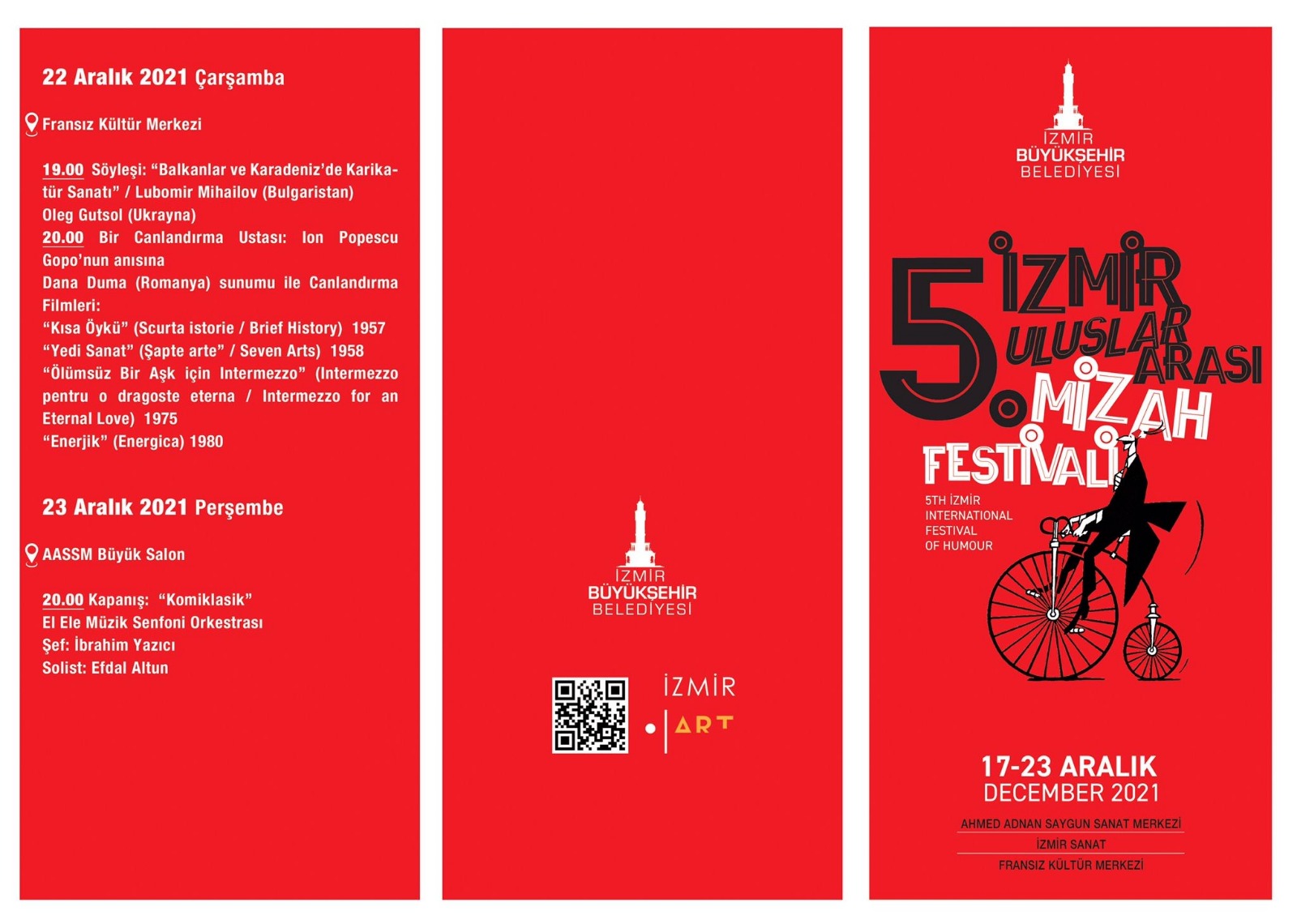 22 Aralık 2021 Çarşamba

Fransız Kültür Merkezi

19.00 Söyleşi: "Balkanlar ve Karadeniz'de Karikatür Sanatı" / Lubomir Mihailov (Bulgaristan) Oleg Gutsol (Ukrayna)

20.00 Bir Canlandırma Ustası: Ion Popescu Gopo'nun anısına

Dana Duma (Romanya) sunumu ile Canlandırma Filmleri:

"Kısa Öykü" (Scurta istorie / Brief History) 1957

"Yedi Sanat" (Şapte arte" / Seven Arts) 1958

"Ölümsüz Bir Aşk için Intermezzo" (Intermezzo pentru o dragoste eterna / Intermezzo for an Eternal Love) 1975

"Enerjik" (Energica) 1980

23 Aralık 2021 Perşembe

AASSM Büyük Salon

20.00 Kapanış: "Komiklasik"

El Ele Müzik Senfoni Orkestrası

Şef: İbrahim Yazıcı

Solist: Efdal Altun

İZMİR
BÜYÜKŞEHİR
BELEDİYESİ

İZMİR
ART

İZMİR
BÜYÜKŞEHİR
BELEDİYESİ

5. İZMİR ULUSLARARASI MİZAH FESTİVALİ

5TH İZMİR
INTERNATIONAL
FESTIVAL
OF HUMOUR

17-23 ARALIK
DECEMBER 2021

AHMED ADNAN SAYGUN SANAT MERKEZİ

İZMİR SANAT

FRANSIZ KÜLTÜR MERKEZİ